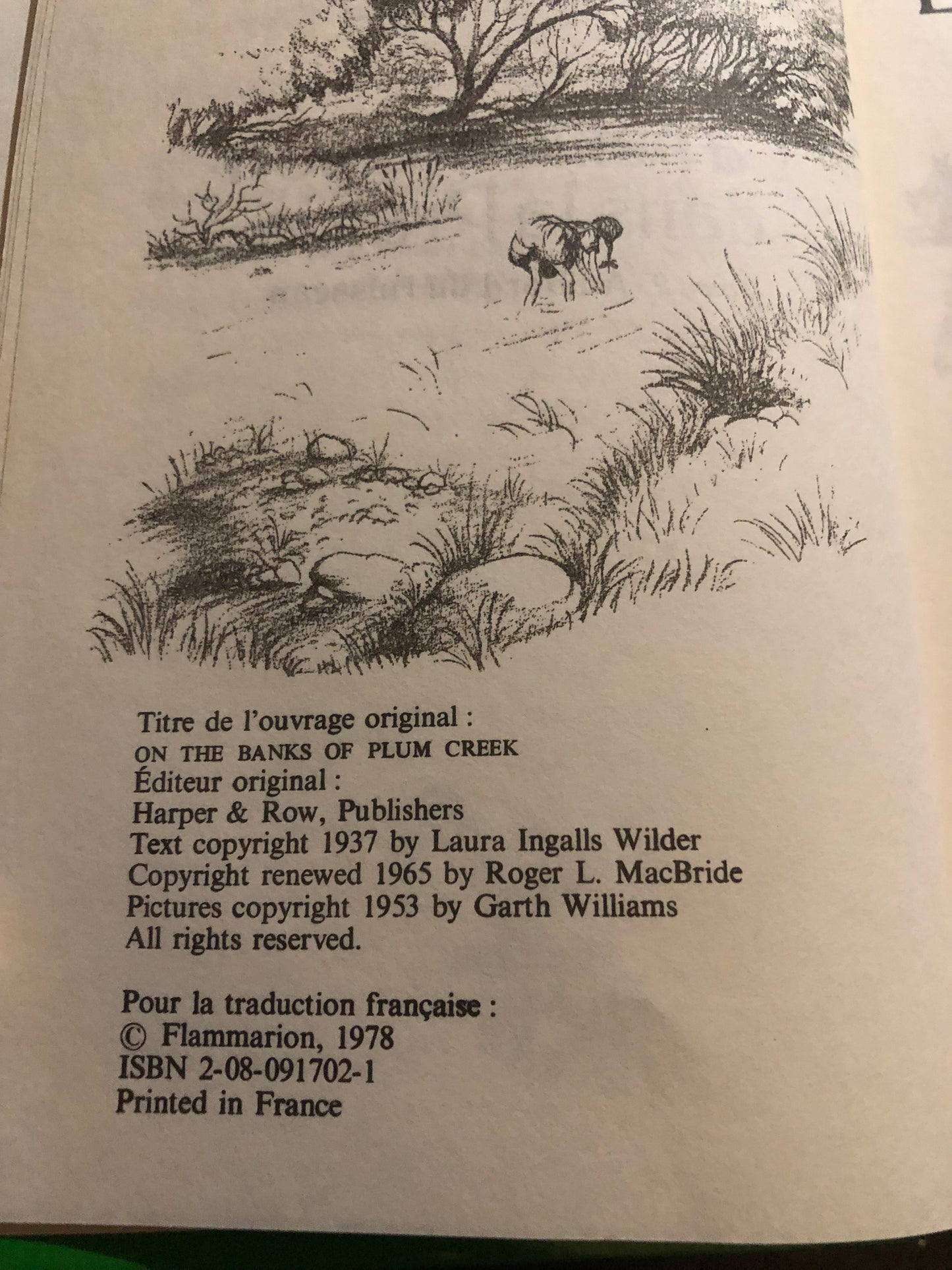 Titre de l'ouvrage original :
ON THE BANKS OF PLUM CREEK
Éditeur original :
Harper & Row, Publishers
Text copyright 1937 by Laura Ingalls Wilder
Copyright renewed 1965 by Roger L. MacBride
Pictures copyright 1953 by Garth Williams
All rights reserved.

Pour la traduction française :
© Flammarion, 1978
ISBN 2-08-091702-1
Printed in France